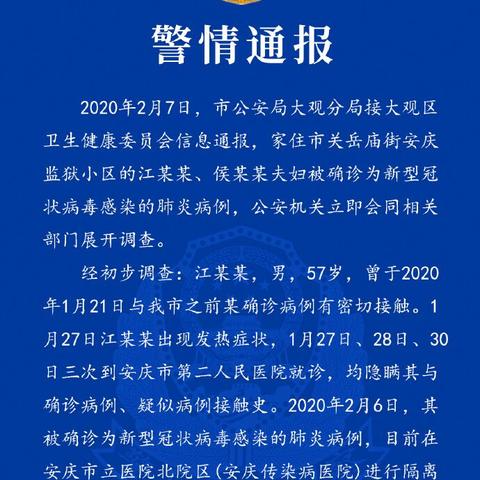 警情通报

2020年2月7日，市公安局大观分局接大观区卫生健康委员会信息通报，家住市关岳庙街安庆监狱小区的江某某、侯某某夫妇被确诊为新型冠状病毒感染的肺炎病例，公安机关立即会同相关部门展开调查。

经初步调查：江某某，男，57岁，曾于2020年1月21日与我市之前某确诊病例有密切接触。1月27日江某某出现发热症状，1月27日、28日、30日三次到安庆市第二人民医院就诊，均隐瞒其与确诊病例、疑似病例接触史。2020年2月6日，其被确诊为新型冠状病毒感染的肺炎病例，目前在安庆市立医院北院区(安庆传染病医院)进行隔离